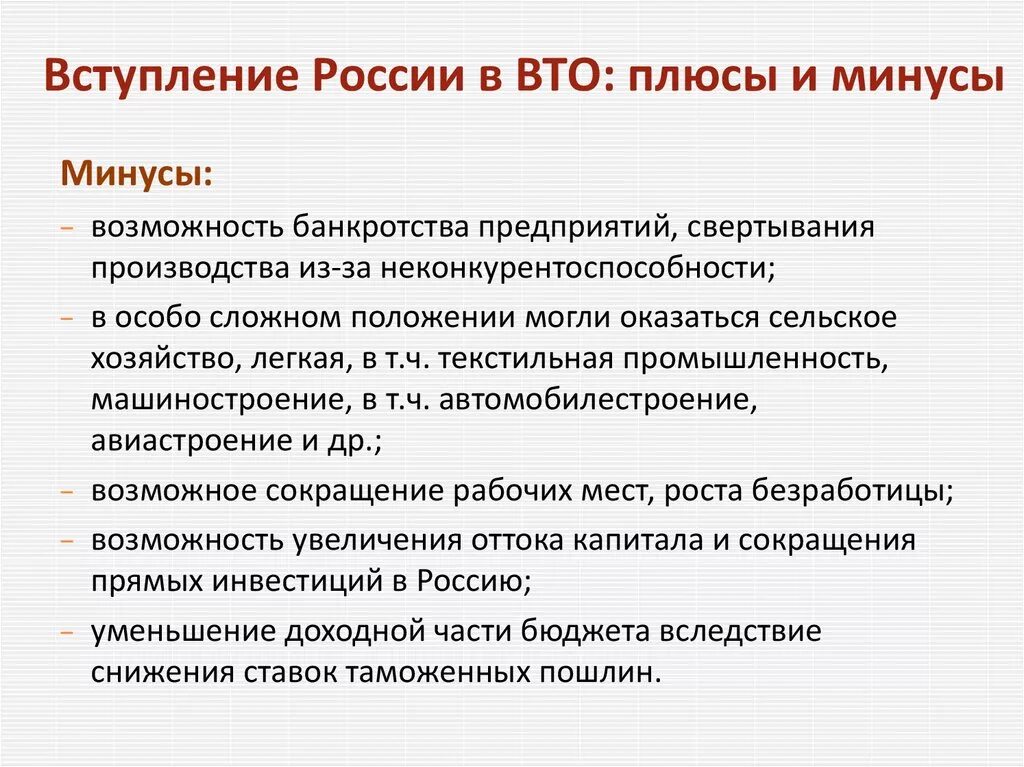 Вступление России в ВТО: плюсы и минусы

Минусы:

– возможность банкротства предприятий, свертывания производства из-за неконкурентоспособности;

– в особо сложном положении могли оказаться сельское хозяйство, легкая, в т.ч. текстильная промышленность, машиностроение, в т.ч. автомобилестроение, авиастроение и др.;

– возможное сокращение рабочих мест, роста безработицы;

– возможность увеличения оттока капитала и сокращения прямых инвестиций в Россию;

– уменьшение доходной части бюджета вследствие снижения ставок таможенных пошлин.